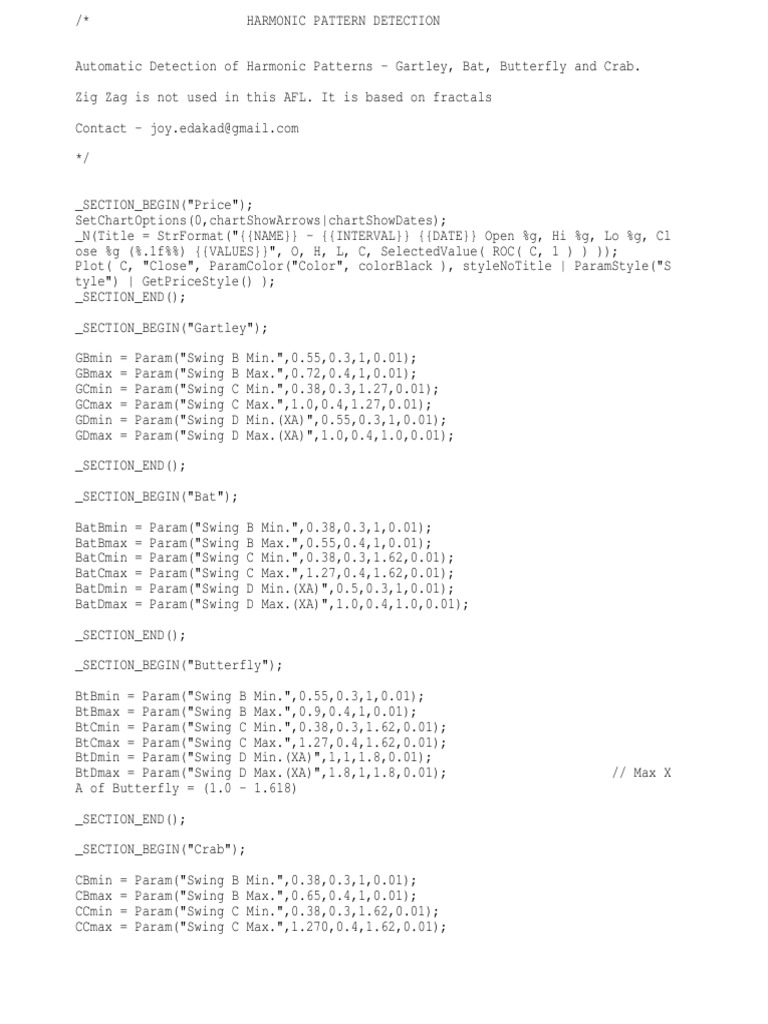 /*                    HARMONIC PATTERN DETECTION

Automatic Detection of Harmonic Patterns - Gartley, Bat, Butterfly and Crab.

Zig Zag is not used in this AFL. It is based on fractals

Contact - joy.edakad@gmail.com

*/

_SECTION_BEGIN("Price");
SetChartOptions(0,chartShowArrows|chartShowDates);
_N(Title = StrFormat("{{NAME}} - {{INTERVAL}} {{DATE}} Open %g, Hi %g, Lo %g, Cl
ose %g (%.1f%%) {{VALUES}}", O, H, L, C, SelectedValue( ROC( C, 1 ) ) ));
Plot( C, "Close", ParamColor("Color", colorBlack ), styleNoTitle | ParamStyle("S
tyle") | GetPriceStyle() );
_SECTION_END();

_SECTION_BEGIN("Gartley");

GBmin = Param("Swing B Min.",0.55,0.3,1,0.01);
GBmax = Param("Swing B Max.",0.72,0.4,1,0.01);
GCmin = Param("Swing C Min.",0.38,0.3,1.27,0.01);
GCmax = Param("Swing C Max.",1.0,0.4,1.27,0.01);
GDmin = Param("Swing D Min.(XA)",0.55,0.3,1,0.01);
GDmax = Param("Swing D Max.(XA)",1.0,0.4,1.0,0.01);

_SECTION_END();

_SECTION_BEGIN("Bat");

BatBmin = Param("Swing B Min.",0.38,0.3,1,0.01);
BatBmax = Param("Swing B Max.",0.55,0.4,1,0.01);
BatCmin = Param("Swing C Min.",0.38,0.3,1.62,0.01);
BatCmax = Param("Swing C Max.",1.27,0.4,1.62,0.01);
BatDmin = Param("Swing D Min.(XA)",0.5,0.3,1,0.01);
BatDmax = Param("Swing D Max.(XA)",1.0,0.4,1.0,0.01);

_SECTION_END();

_SECTION_BEGIN("Butterfly");

BtBmin = Param("Swing B Min.",0.55,0.3,1,0.01);
BtBmax = Param("Swing B Max.",0.9,0.4,1,0.01);
BtCmin = Param("Swing C Min.",0.38,0.3,1.62,0.01);
BtCmax = Param("Swing C Max.",1.27,0.4,1.62,0.01);
BtDmin = Param("Swing D Min.(XA)",1,1,1.8,0.01);
BtDmax = Param("Swing D Max.(XA)",1.8,1,1.8,0.01);                    // Max X
A of Butterfly = (1.0 - 1.618)

_SECTION_END();

_SECTION_BEGIN("Crab");

CBmin = Param("Swing B Min.",0.38,0.3,1,0.01);
CBmax = Param("Swing B Max.",0.65,0.4,1,0.01);
CCmin = Param("Swing C Min.",0.38,0.3,1.62,0.01);
CCmax = Param("Swing C Max.",1.270,0.4,1.62,0.01);